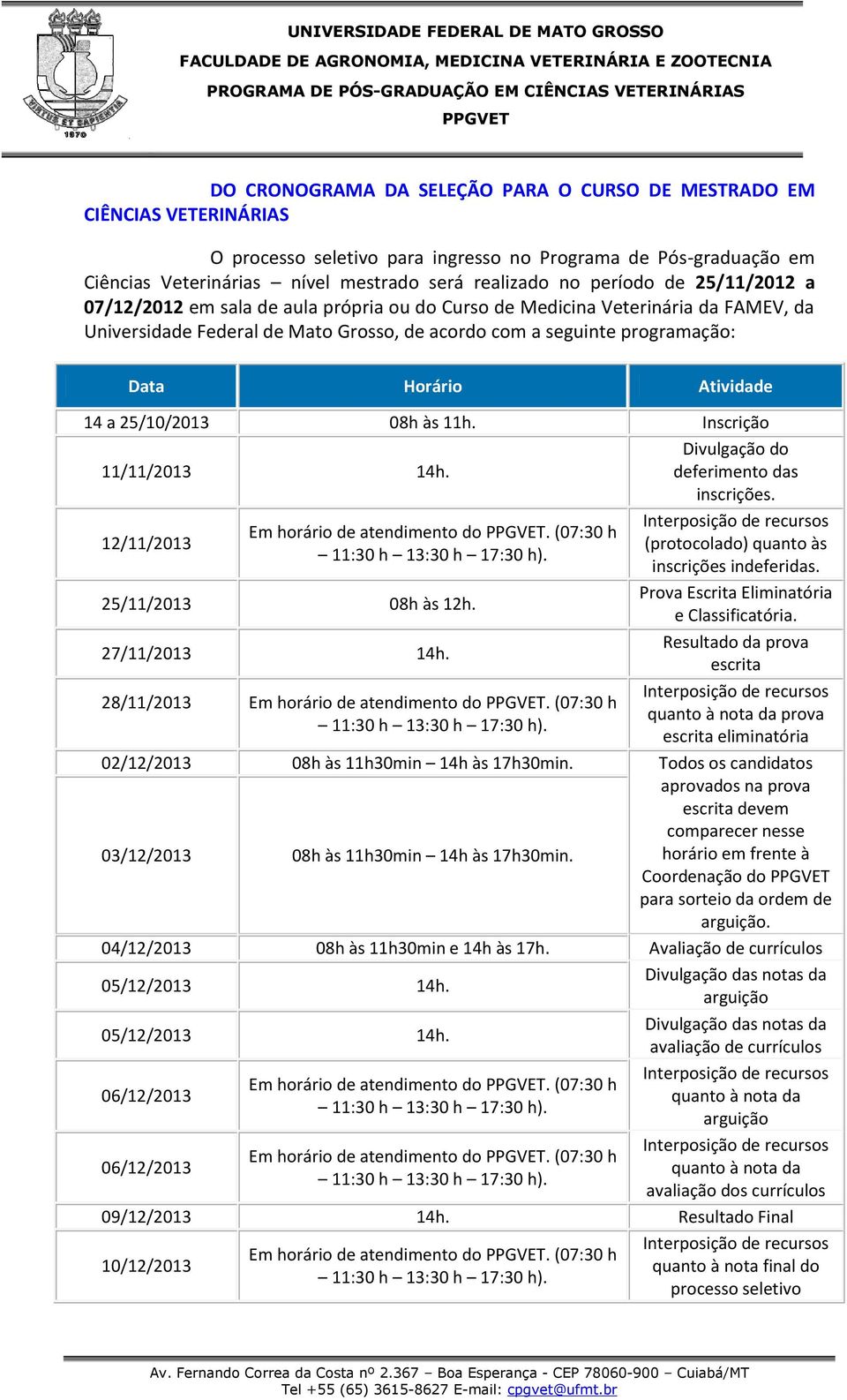 VIRTUS ET SAPIENTIA
1970

UNIVERSIDADE FEDERAL DE MATO GROSSO
FACULDADE DE AGRONOMIA, MEDICINA VETERINÁRIA E ZOOTECNIA
PROGRAMA DE PÓS-GRADUAÇÃO EM CIÊNCIAS VETERINÁRIAS
PPGVET

DO CRONOGRAMA DA SELEÇÃO PARA O CURSO DE MESTRADO EM CIÊNCIAS VETERINÁRIAS

O processo seletivo para ingresso no Programa de Pós-graduação em Ciências Veterinárias – nível mestrado será realizado no período de 25/11/2012 a 07/12/2012 em sala de aula própria ou do Curso de Medicina Veterinária da FAMEV, da Universidade Federal de Mato Grosso, de acordo com a seguinte programação:

| Data | Horário | Atividade |
|---|---|---|
| 14 a 25/10/2013 | 08h às 11h. | Inscrição |
| 11/11/2013 | 14h. | Divulgação do deferimento das inscrições. |
| 12/11/2013 | Em horário de atendimento do PPGVET. (07:30 h – 11:30 h – 13:30 h – 17:30 h). | Interposição de recursos (protocolado) quanto às inscrições indeferidas. |
| 25/11/2013 | 08h às 12h. | Prova Escrita Eliminatória e Classificatória. |
| 27/11/2013 | 14h. | Resultado da prova escrita |
| 28/11/2013 | Em horário de atendimento do PPGVET. (07:30 h – 11:30 h – 13:30 h – 17:30 h). | Interposição de recursos quanto à nota da prova escrita eliminatória |
| 02/12/2013 | 08h às 11h30min – 14h às 17h30min. | Todos os candidatos aprovados na prova escrita devem comparecer nesse horário em frente à Coordenação do PPGVET para sorteio da ordem de arguição. |
| 03/12/2013 | 08h às 11h30min – 14h às 17h30min. | |
| 04/12/2013 | 08h às 11h30min e 14h às 17h. | Avaliação de currículos |
| 05/12/2013 | 14h. | Divulgação das notas da arguição |
| 05/12/2013 | 14h. | Divulgação das notas da avaliação de currículos |
| 06/12/2013 | Em horário de atendimento do PPGVET. (07:30 h – 11:30 h – 13:30 h – 17:30 h). | Interposição de recursos quanto à nota da arguição |
| 06/12/2013 | Em horário de atendimento do PPGVET. (07:30 h – 11:30 h – 13:30 h – 17:30 h). | Interposição de recursos quanto à nota da avaliação dos currículos |
| 09/12/2013 | 14h. | Resultado Final |
| 10/12/2013 | Em horário de atendimento do PPGVET. (07:30 h – 11:30 h – 13:30 h – 17:30 h). | Interposição de recursos quanto à nota final do processo seletivo |

Av. Fernando Correa da Costa nº 2.367 – Boa Esperança - CEP 78060-900 – Cuiabá/MT
Tel +55 (65) 3615-8627 E-mail: cpgvet@ufmt.br